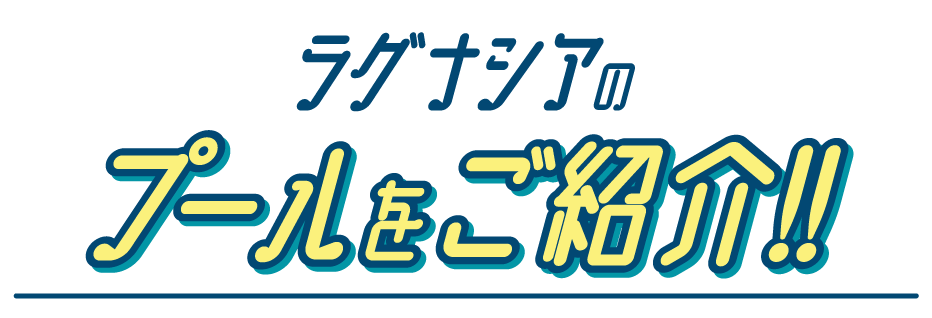 ラグナシアの
プールをご紹介!!